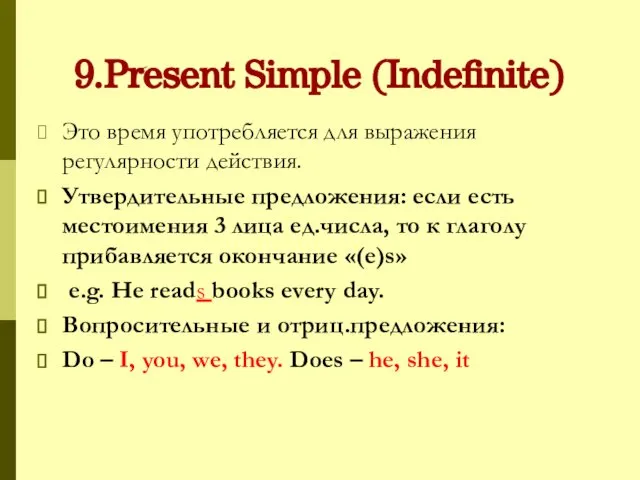 9.Present Simple (Indefinite)

Это время употребляется для выражения регулярности действия.

Утвердительные предложения: если есть местоимения 3 лица ед.числа, то к глаголу прибавляется окончание «(e)s»

e.g. He reads books every day.

Вопросительные и отриц.предложения:

Do – I, you, we, they. Does – he, she, it